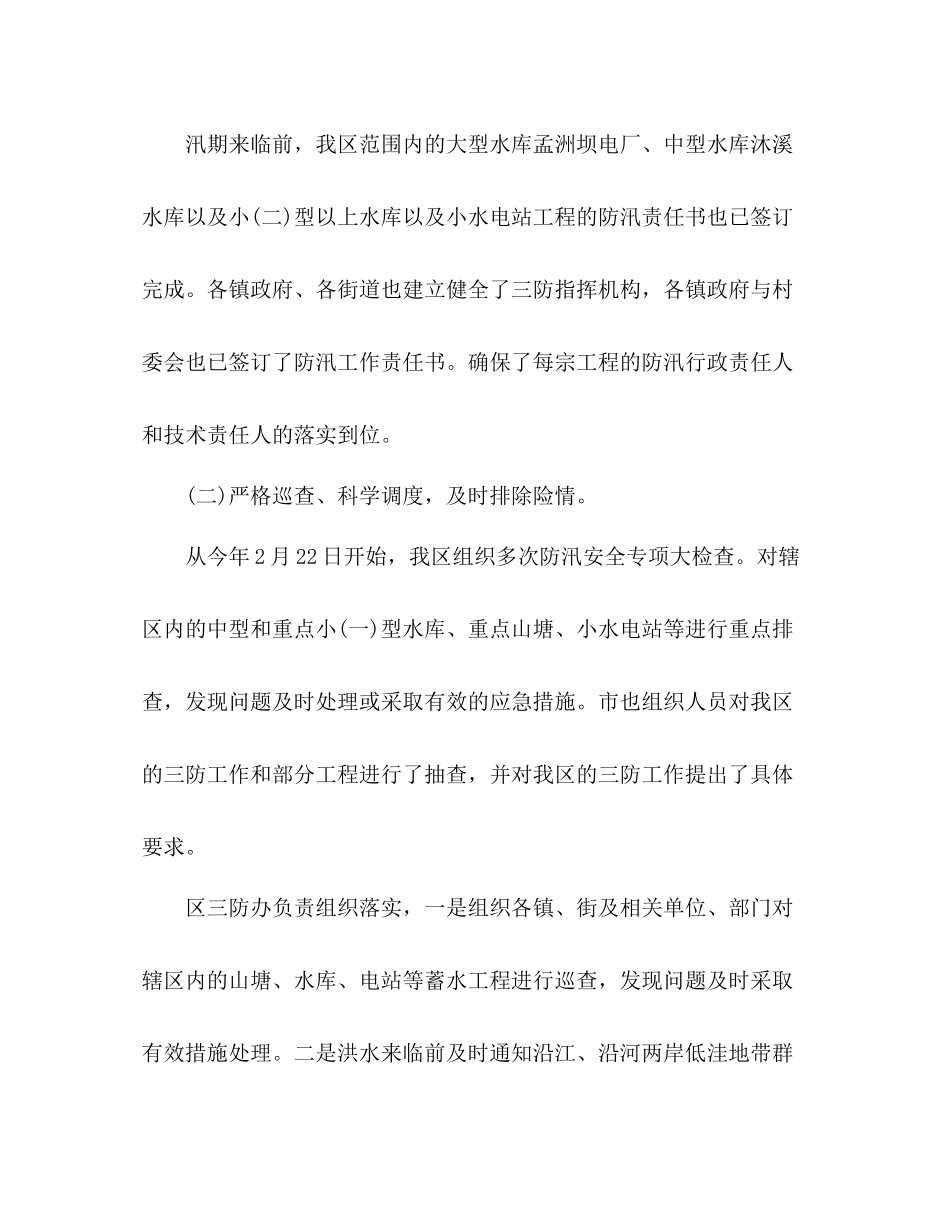 汛期来临前，我区范围内的大型水库孟洲坝电厂、中型水库沐溪水库以及小(二)型以上水库以及小水电站工程的防汛责任书也已签订完成。各镇政府、各街道也建立健全了三防指挥机构，各镇政府与村委会也已签订了防汛工作责任书。确保了每宗工程的防汛行政责任人和技术责任人的落实到位。

(二)严格巡查、科学调度，及时排除险情。

从今年2月22日开始，我区组织多次防汛安全专项大检查。对辖区内的中型和重点小(一)型水库、重点山塘、小水电站等进行重点排查，发现问题及时处理或采取有效的应急措施。市也组织人员对我区的三防工作和部分工程进行了抽查，并对我区的三防工作提出了具体要求。

区三防办负责组织落实，一是组织各镇、街及相关单位、部门对辖区内的山塘、水库、电站等蓄水工程进行巡查，发现问题及时采取有效措施处理。二是洪水来临前及时通知沿江、沿河两岸低洼地带群